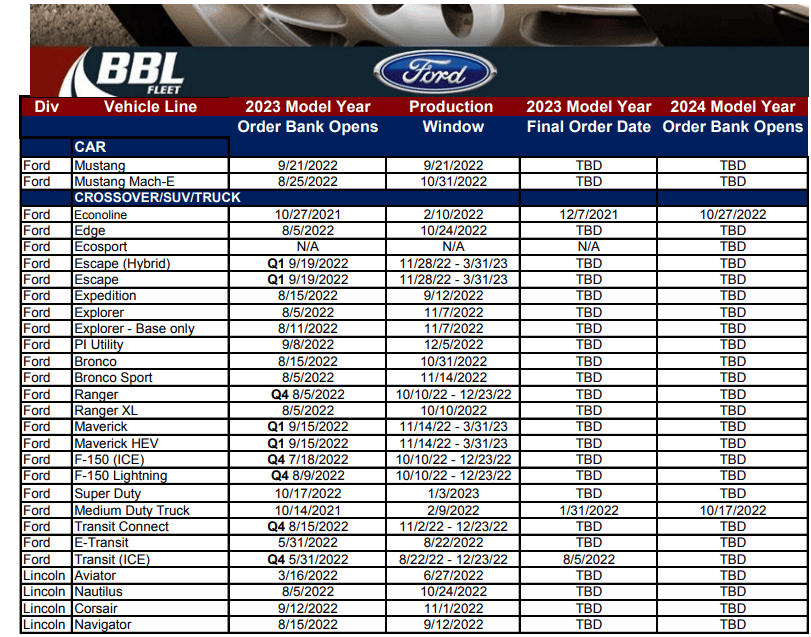 BBL FLEET

Ford

| Div | Vehicle Line | 2023 Model Year Order Bank Opens | Production Window | 2023 Model Year Final Order Date | 2024 Model Year Order Bank Opens |
|---|---|---|---|---|---|
| | CAR | | | | |
| Ford | Mustang | 9/21/2022 | 9/21/2022 | TBD | TBD |
| Ford | Mustang Mach-E | 8/25/2022 | 10/31/2022 | TBD | TBD |
| | CROSSOVER/SUV/TRUCK | | | | |
| Ford | Econoline | 10/27/2021 | 2/10/2022 | 12/7/2021 | 10/27/2022 |
| Ford | Edge | 8/5/2022 | 10/24/2022 | TBD | TBD |
| Ford | Ecosport | N/A | N/A | N/A | TBD |
| Ford | Escape (Hybrid) | Q1 9/19/2022 | 11/28/22 - 3/31/23 | TBD | TBD |
| Ford | Escape | Q1 9/19/2022 | 11/28/22 - 3/31/23 | TBD | TBD |
| Ford | Expedition | 8/15/2022 | 9/12/2022 | TBD | TBD |
| Ford | Explorer | 8/5/2022 | 11/7/2022 | TBD | TBD |
| Ford | Explorer - Base only | 8/11/2022 | 11/7/2022 | TBD | TBD |
| Ford | PI Utility | 9/8/2022 | 12/5/2022 | TBD | TBD |
| Ford | Bronco | 8/15/2022 | 10/31/2022 | TBD | TBD |
| Ford | Bronco Sport | 8/5/2022 | 11/14/2022 | TBD | TBD |
| Ford | Ranger | Q4 8/5/2022 | 10/10/22 - 12/23/22 | TBD | TBD |
| Ford | Ranger XL | 8/5/2022 | 10/10/2022 | TBD | TBD |
| Ford | Maverick | Q1 9/15/2022 | 11/14/22 - 3/31/23 | TBD | TBD |
| Ford | Maverick HEV | Q1 9/15/2022 | 11/14/22 - 3/31/23 | TBD | TBD |
| Ford | F-150 (ICE) | Q4 7/18/2022 | 10/10/22 - 12/23/22 | TBD | TBD |
| Ford | F-150 Lightning | Q4 8/9/2022 | 10/10/22 - 12/23/22 | TBD | TBD |
| Ford | Super Duty | 10/17/2022 | 1/3/2023 | TBD | TBD |
| Ford | Medium Duty Truck | 10/14/2021 | 2/9/2022 | 1/31/2022 | 10/17/2022 |
| Ford | Transit Connect | Q4 8/15/2022 | 11/2/22 - 12/23/22 | TBD | TBD |
| Ford | E-Transit | 5/31/2022 | 8/22/2022 | TBD | TBD |
| Ford | Transit (ICE) | Q4 5/31/2022 | 8/22/22 - 12/23/22 | 8/5/2022 | TBD |
| Lincoln | Aviator | 3/16/2022 | 6/27/2022 | TBD | TBD |
| Lincoln | Nautilus | 8/5/2022 | 10/24/2022 | TBD | TBD |
| Lincoln | Corsair | 9/12/2022 | 11/1/2022 | TBD | TBD |
| Lincoln | Navigator | 8/15/2022 | 9/12/2022 | TBD | TBD |